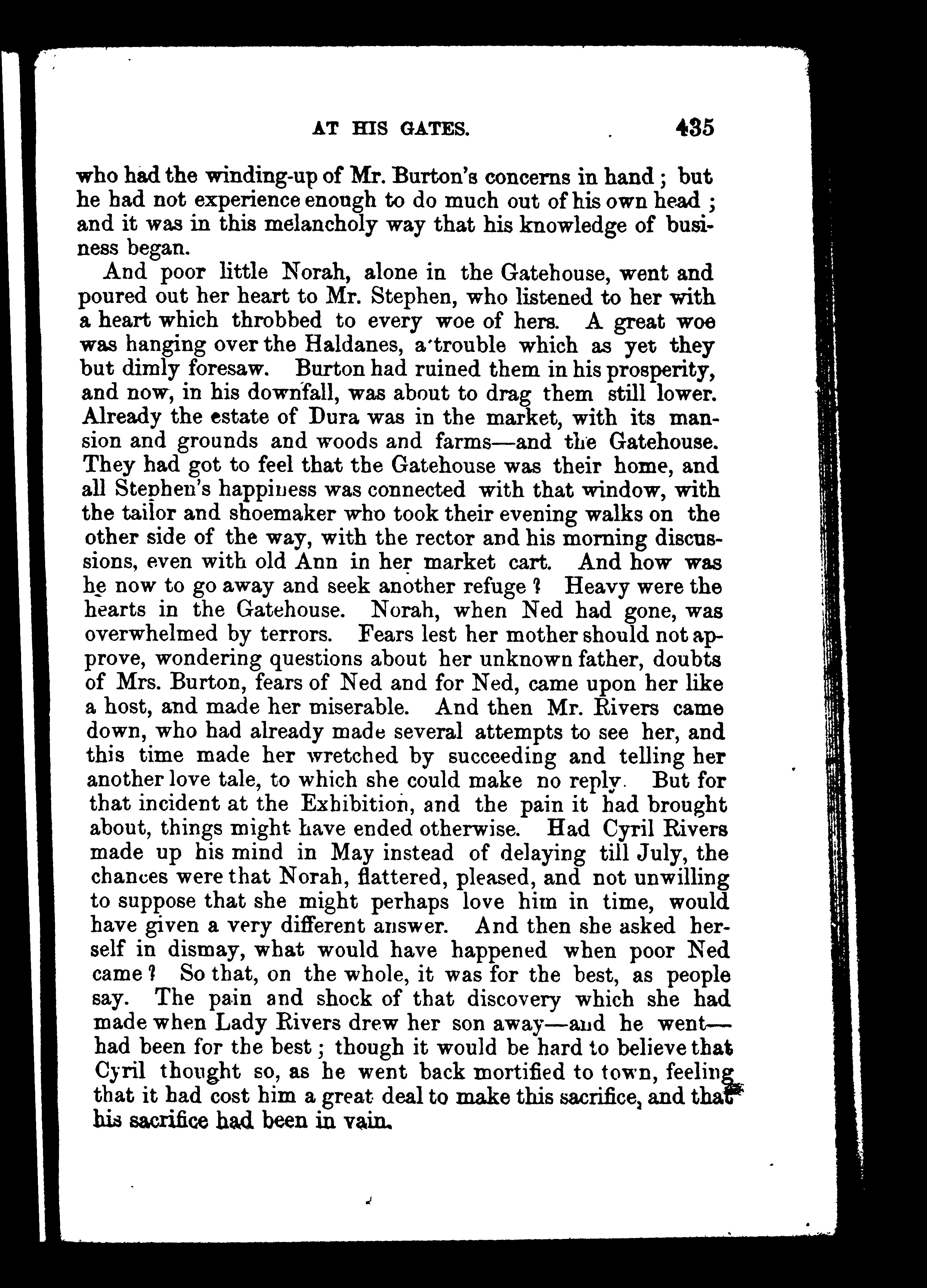 AT HIS GATES. 435

who had the winding-up of Mr. Burton's concerns in hand; but he had not experience enough to do much out of his own head; and it was in this melancholy way that his knowledge of business began.

And poor little Norah, alone in the Gatehouse, went and poured out her heart to Mr. Stephen, who listened to her with a heart which throbbed to every woe of hers. A great woe was hanging over the Haldanes, a trouble which as yet they but dimly foresaw. Burton had ruined them in his prosperity, and now, in his downfall, was about to drag them still lower. Already the estate of Dura was in the market, with its mansion and grounds and woods and farms—and the Gatehouse. They had got to feel that the Gatehouse was their home, and all Stephen's happiness was connected with that window, with the tailor and shoemaker who took their evening walks on the other side of the way, with the rector and his morning discussions, even with old Ann in her market cart. And how was he now to go away and seek another refuge? Heavy were the hearts in the Gatehouse. Norah, when Ned had gone, was overwhelmed by terrors. Fears lest her mother should not approve, wondering questions about her unknown father, doubts of Mrs. Burton, fears of Ned and for Ned, came upon her like a host, and made her miserable. And then Mr. Rivers came down, who had already made several attempts to see her, and this time made her wretched by succeeding and telling her another love tale, to which she could make no reply. But for that incident at the Exhibition, and the pain it had brought about, things might have ended otherwise. Had Cyril Rivers made up his mind in May instead of delaying till July, the chances were that Norah, flattered, pleased, and not unwilling to suppose that she might perhaps love him in time, would have given a very different answer. And then she asked herself in dismay, what would have happened when poor Ned came? So that, on the whole, it was for the best, as people say. The pain and shock of that discovery which she had made when Lady Rivers drew her son away—and he went—had been for the best; though it would be hard to believe that Cyril thought so, as he went back mortified to town, feeling that it had cost him a great deal to make this sacrifice, and that his sacrifice had been in vain.